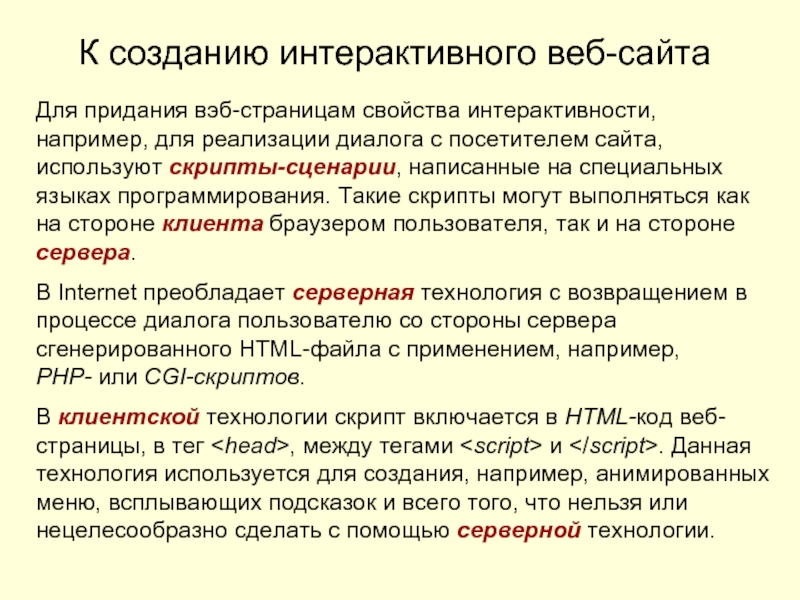 К созданию интерактивного веб-сайта

Для придания вэб-страницам свойства интерактивности, например, для реализации диалога с посетителем сайта, используют скрипты-сценарии, написанные на специальных языках программирования. Такие скрипты могут выполняться как на стороне клиента браузером пользователя, так и на стороне сервера.

В Internet преобладает серверная технология с возвращением в процессе диалога пользователю со стороны сервера сгенерированного HTML-файла с применением, например, PHP- или CGI-скриптов.

В клиентской технологии скрипт включается в HTML-код веб-страницы, в тег <head>, между тегами <script> и </script>. Данная технология используется для создания, например, анимированных меню, всплывающих подсказок и всего того, что нельзя или нецелесообразно сделать с помощью серверной технологии.